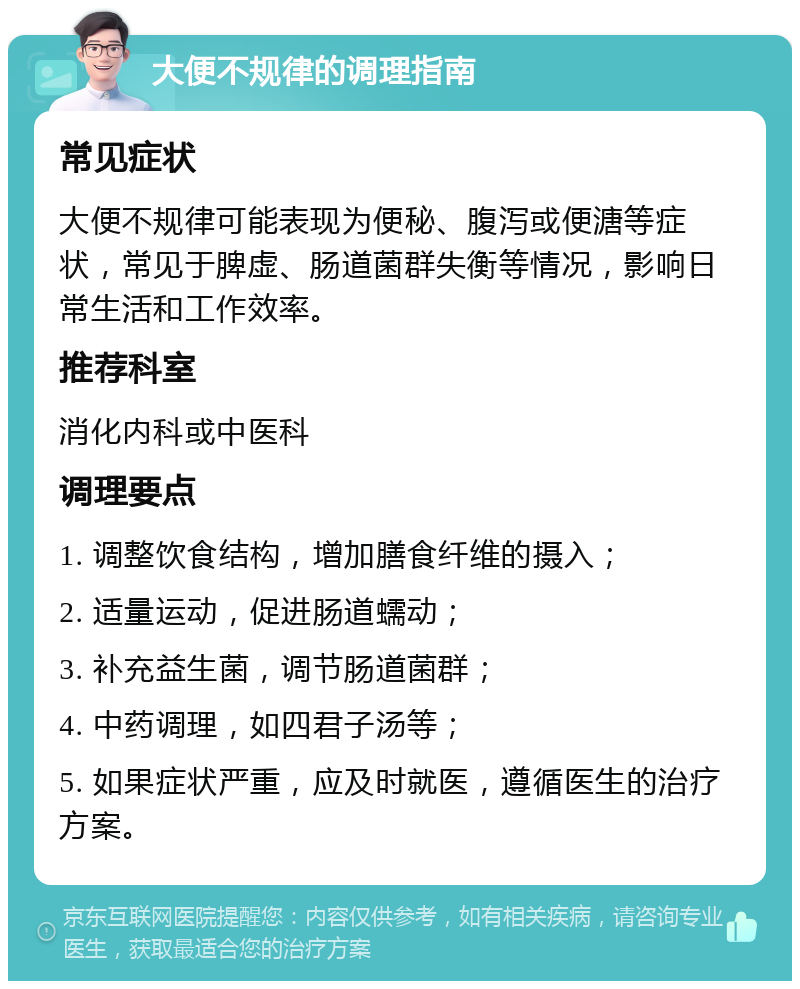 大便不规律的调理指南

常见症状

大便不规律可能表现为便秘、腹泻或便溏等症状，常见于脾虚、肠道菌群失衡等情况，影响日常生活和工作效率。

推荐科室

消化内科或中医科

调理要点

1. 调整饮食结构，增加膳食纤维的摄入；

2. 适量运动，促进肠道蠕动；

3. 补充益生菌，调节肠道菌群；

4. 中药调理，如四君子汤等；

5. 如果症状严重，应及时就医，遵循医生的治疗方案。

京东互联网医院提醒您：内容仅供参考，如有相关疾病，请咨询专业医生，获取最适合您的治疗方案